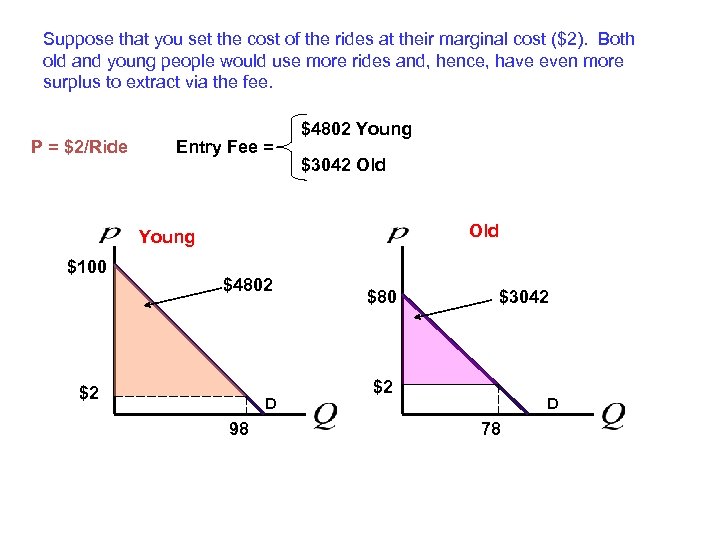 Suppose that you set the cost of the rides at their marginal cost ($2). Both old and young people would use more rides and, hence, have even more surplus to extract via the fee.

P = $2/Ride

Entry Fee =
$4802 Young
$3042 Old

P
Young
$100
$4802
$2
D
98
Q

P
Old
$80
$3042
$2
D
78
Q